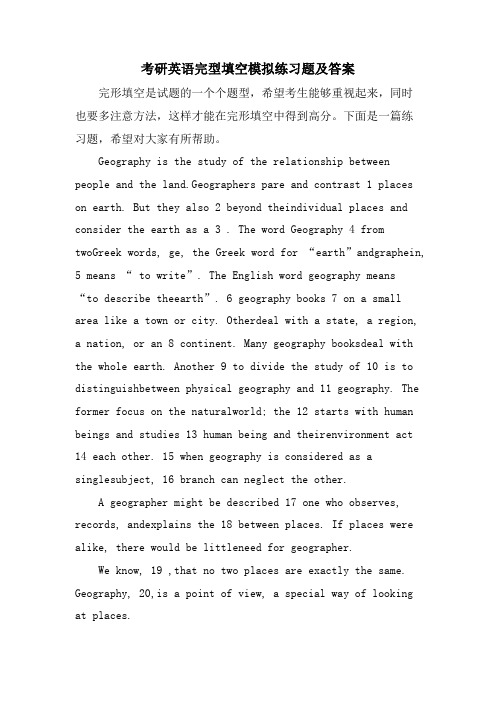 考研英语完型填空模拟练习题及答案

完形填空是试题的一个个题型，希望考生能够重视起来，同时也要多注意方法，这样才能在完形填空中得到高分。下面是一篇练习题，希望对大家有所帮助。

Geography is the study of the relationship between people and the land.Geographers pare and contrast 1 places on earth. But they also 2 beyond theindividual places and consider the earth as a 3 . The word Geography 4 from twoGreek words, ge, the Greek word for “earth”andgraphein, 5 means “ to write”. The English word geography means “to describe theearth”. 6 geography books 7 on a small area like a town or city. Otherdeal with a state, a region, a nation, or an 8 continent. Many geography booksdeal with the whole earth. Another 9 to divide the study of 10 is to distinguishbetween physical geography and 11 geography. The former focus on the naturalworld; the 12 starts with human beings and studies 13 human being and theirenvironment act 14 each other. 15 when geography is considered as a singlesubject, 16 branch can neglect the other.

A geographer might be described 17 one who observes, records, andexplains the 18 between places. If places were alike, there would be littleneed for geographer.

We know, 19 ,that no two places are exactly the same. Geography, 20,is a point of view, a special way of looking at places.